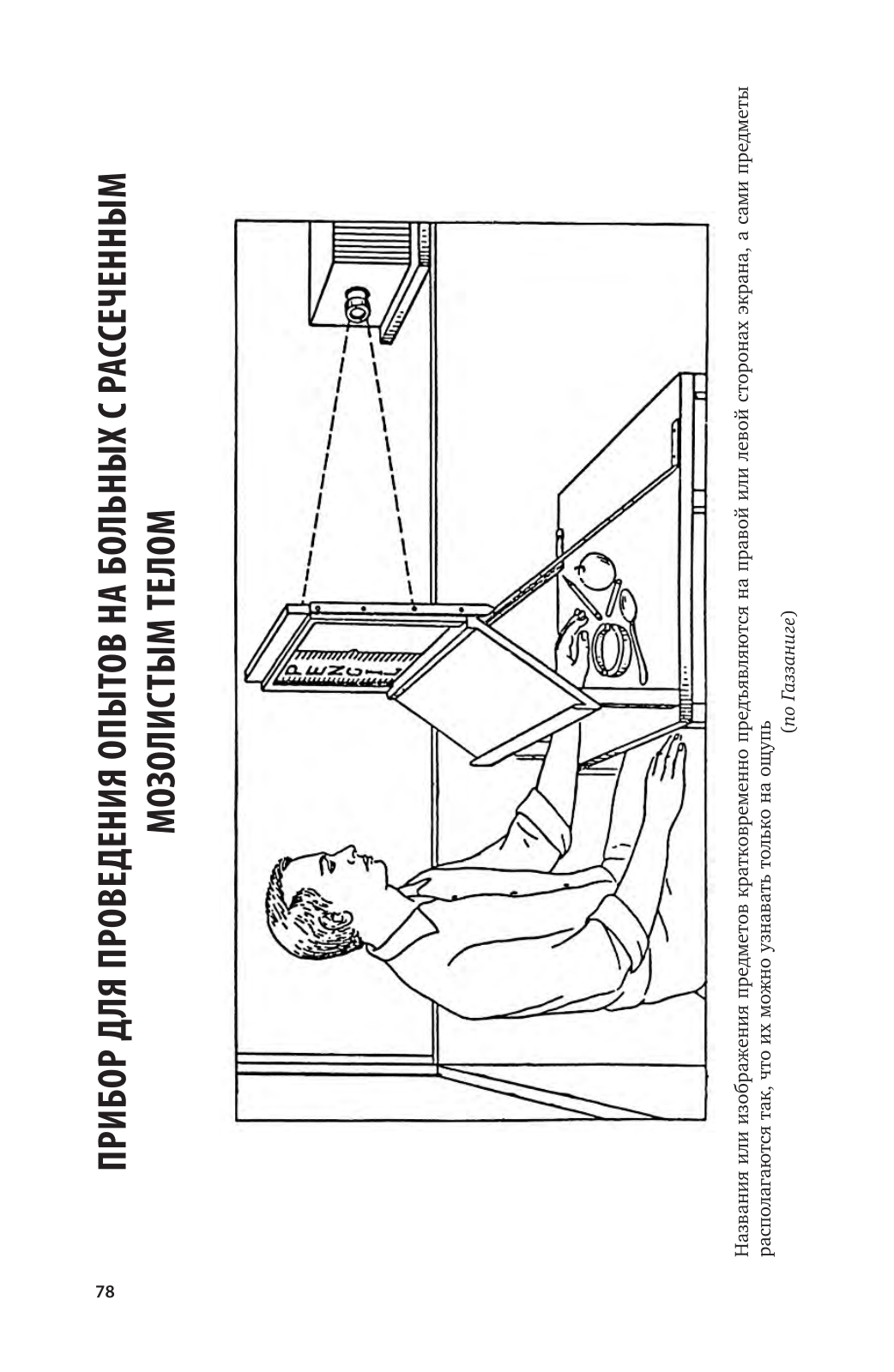 78

ПРИБОР ДЛЯ ПРОВЕДЕНИЯ ОПЫТОВ НА БОЛЬНЫХ С РАССЕЧЕННЫМ МОЗОЛИСТЫМ ТЕЛОМ

PENCIL

Названия или изображения предметов кратковременно предъявляются на правой или левой сторонах экрана, а сами предметы располагаются так, что их можно узнавать только на ощупь

(по Газзаниге)